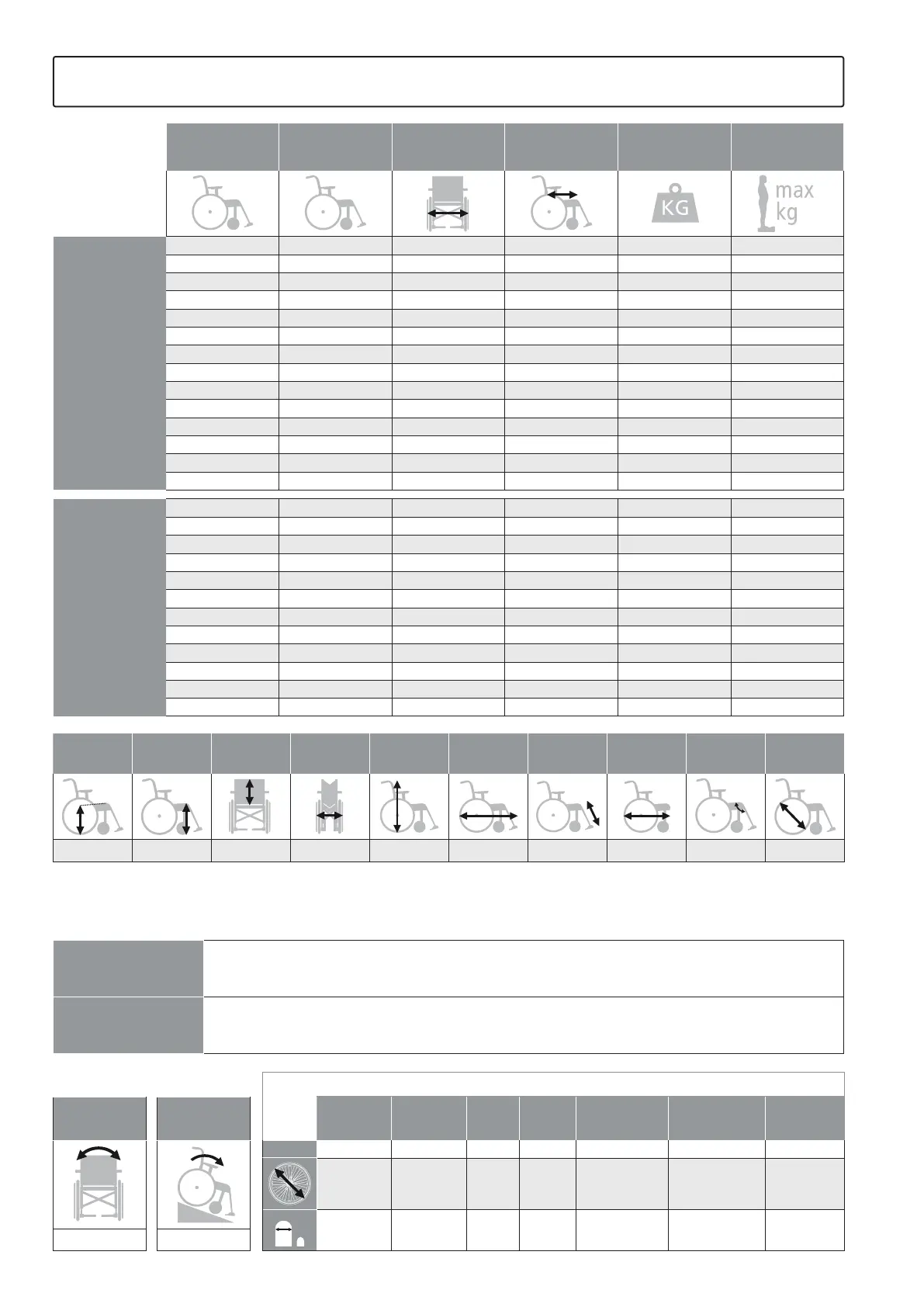 KG

max kg